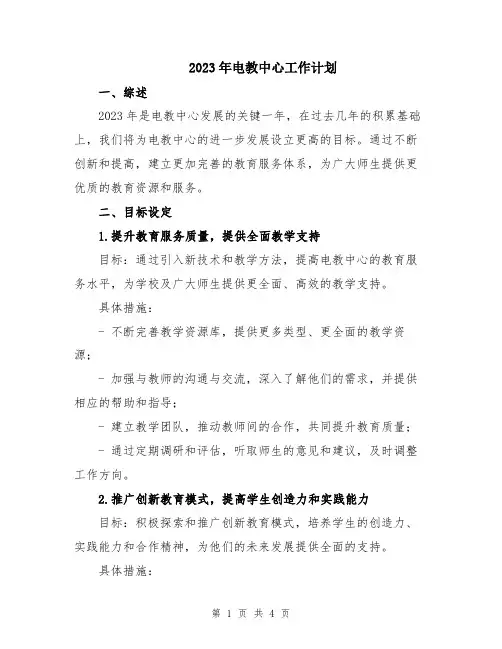 2023年电教中心工作计划

一、综述

2023年是电教中心发展的关键一年，在过去几年的积累基础上，我们将为电教中心的进一步发展设立更高的目标。通过不断创新和提高，建立更加完善的教育服务体系，为广大师生提供更优质的教育资源和服务。

二、目标设定

1.提升教育服务质量，提供全面教学支持

目标：通过引入新技术和教学方法，提高电教中心的教育服务水平，为学校及广大师生提供更全面、高效的教学支持。

具体措施：

- 不断完善教学资源库，提供更多类型、更全面的教学资源；

- 加强与教师的沟通与交流，深入了解他们的需求，并提供相应的帮助和指导；

- 建立教学团队，推动教师间的合作，共同提升教育质量；

- 通过定期调研和评估，听取师生的意见和建议，及时调整工作方向。

2.推广创新教育模式，提高学生创造力和实践能力

目标：积极探索和推广创新教育模式，培养学生的创造力、实践能力和合作精神，为他们的未来发展提供全面的支持。

具体措施：

第 1 页 共 4 页